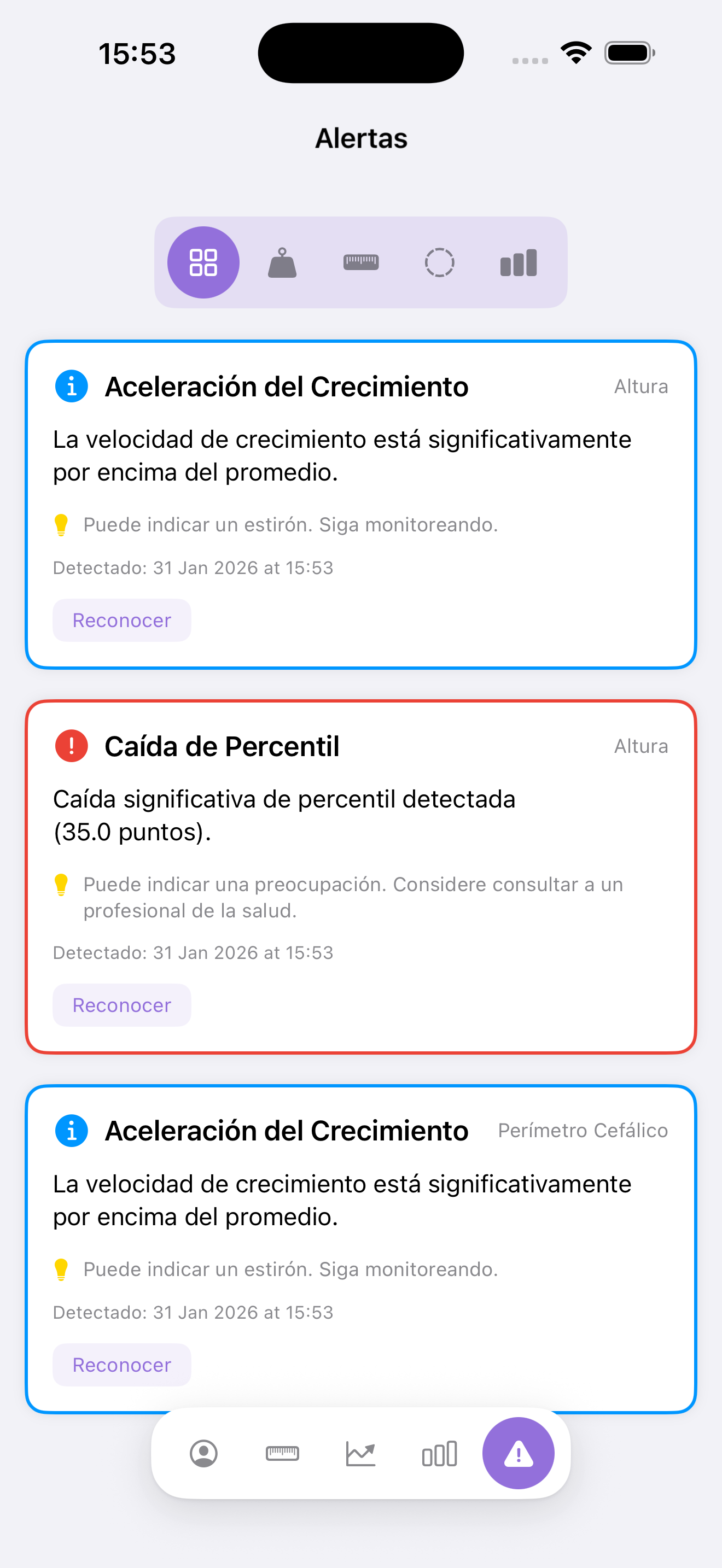 15:53

Alertas

Aceleración del Crecimiento
Altura

La velocidad de crecimiento está significativamente por encima del promedio.

Puede indicar un estirón. Siga monitoreando.

Detectado: 31 Jan 2026 at 15:53

Reconocer

Caída de Percentil
Altura

Caída significativa de percentil detectada (35.0 puntos).

Puede indicar una preocupación. Considere consultar a un profesional de la salud.

Detectado: 31 Jan 2026 at 15:53

Reconocer

Aceleración del Crecimiento
Perímetro Cefálico

La velocidad de crecimiento está significativamente por encima del promedio.

Puede indicar un estirón. Siga monitoreando.

Detectado: 31 Jan 2026 at 15:53

Reconocer